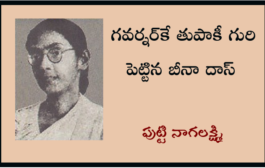 గవర్నర్‌కే తుపాకీ గురి పెట్టిన బీనా దాస్

పుట్టి నాగలక్ష్మి